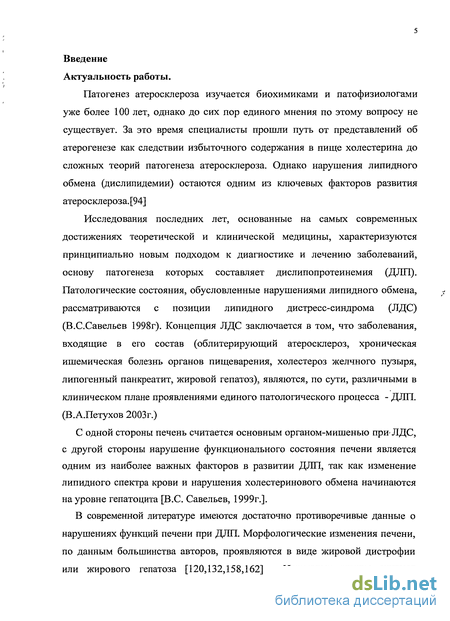 5

Введение

Актуальность работы.

Патогенез атеросклероза изучается биохимиками и патофизиологами уже более 100 лет, однако до сих пор единого мнения по этому вопросу не существует. За это время специалисты прошли путь от представлений об атерогенезе как следствии избыточного содержания в пище холестерина до сложных теорий патогенеза атеросклероза. Однако нарушения липидного обмена (дислипидемии) остаются одним из ключевых факторов развития атеросклероза.[94]

Исследования последних лет, основанные на самых современных достижениях теоретической и клинической медицины, характеризуются принципиально новым подходом к диагностике и лечению заболеваний, основу патогенеза которых составляет дислипопротеинемия (ДЛП). Патологические состояния, обусловленные нарушениями липидного обмена, рассматриваются с позиции липидного дистресс-синдрома (ЛДС) (В.С.Савельев 1998г). Концепция ЛДС заключается в том, что заболевания, входящие в его состав (облитерирующий атеросклероз, хроническая ишемическая болезнь органов пищеварения, холестероз желчного пузыря, липогенный панкреатит, жировой гепатоз), являются, по сути, различными в клиническом плане проявлениями единого патологического процесса - ДЛП. (В.А.Петухов 2003г.)

С одной стороны печень считается основным органом-мишенью при ЛДС, с другой стороны нарушение функционального состояния печени является одним из наиболее важных факторов в развитии ДЛП, так как изменение липидного спектра крови и нарушения холестеринового обмена начинаются на уровне гепатоцита [В.С. Савельев, 1999г.].

В современной литературе имеются достаточно противоречивые данные о нарушениях функций печени при ДЛП. Морфологические изменения печени, по данным большинства авторов, проявляются в виде жировой дистрофии или жирового гепатоза [120,132,158,162]

dsLib.net
библиотека диссертаций